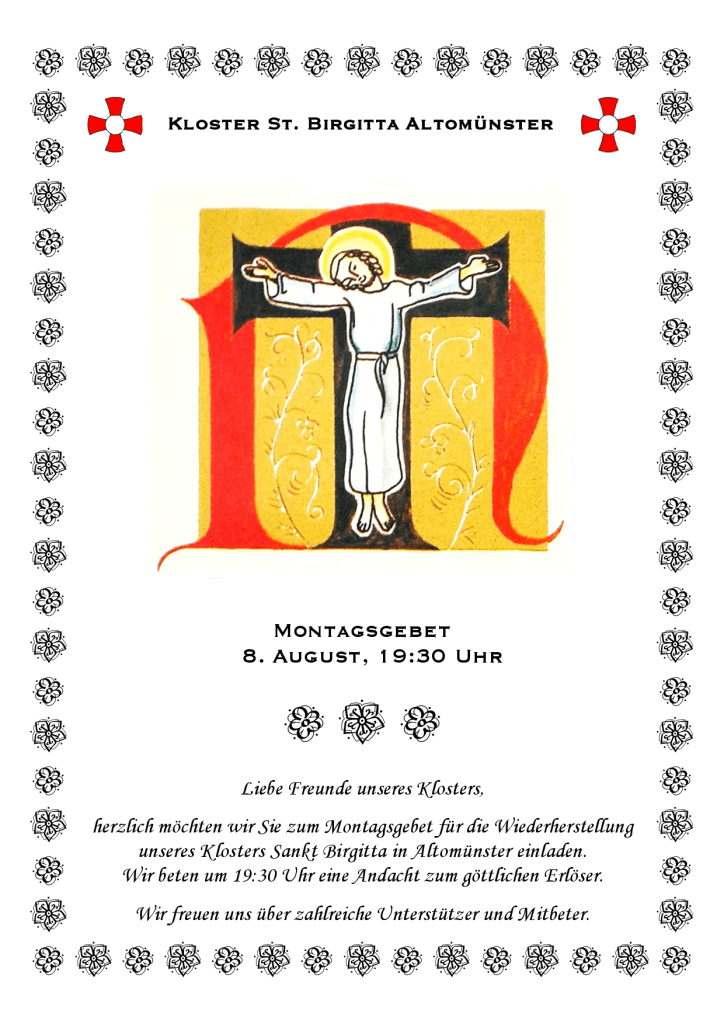 Kloster St. Birgitta Altomünster

Montagsgebet
8. August, 19:30 Uhr

Liebe Freunde unseres Klosters,

herzlich möchten wir Sie zum Montagsgebet für die Wiederherstellung unseres Klosters Sankt Birgitta in Altomünster einladen. Wir beten um 19:30 Uhr eine Andacht zum göttlichen Erlöser.

Wir freuen uns über zahlreiche Unterstützer und Mitbeter.